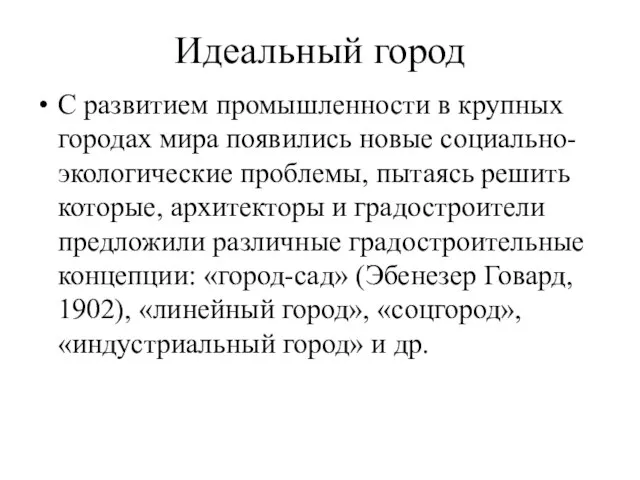 Идеальный город

• С развитием промышленности в крупных городах мира появились новые социально-экологические проблемы, пытаясь решить которые, архитекторы и градостроители предложили различные градостроительные концепции: «город-сад» (Эбенезер Говард, 1902), «линейный город», «соцгород», «индустриальный город» и др.